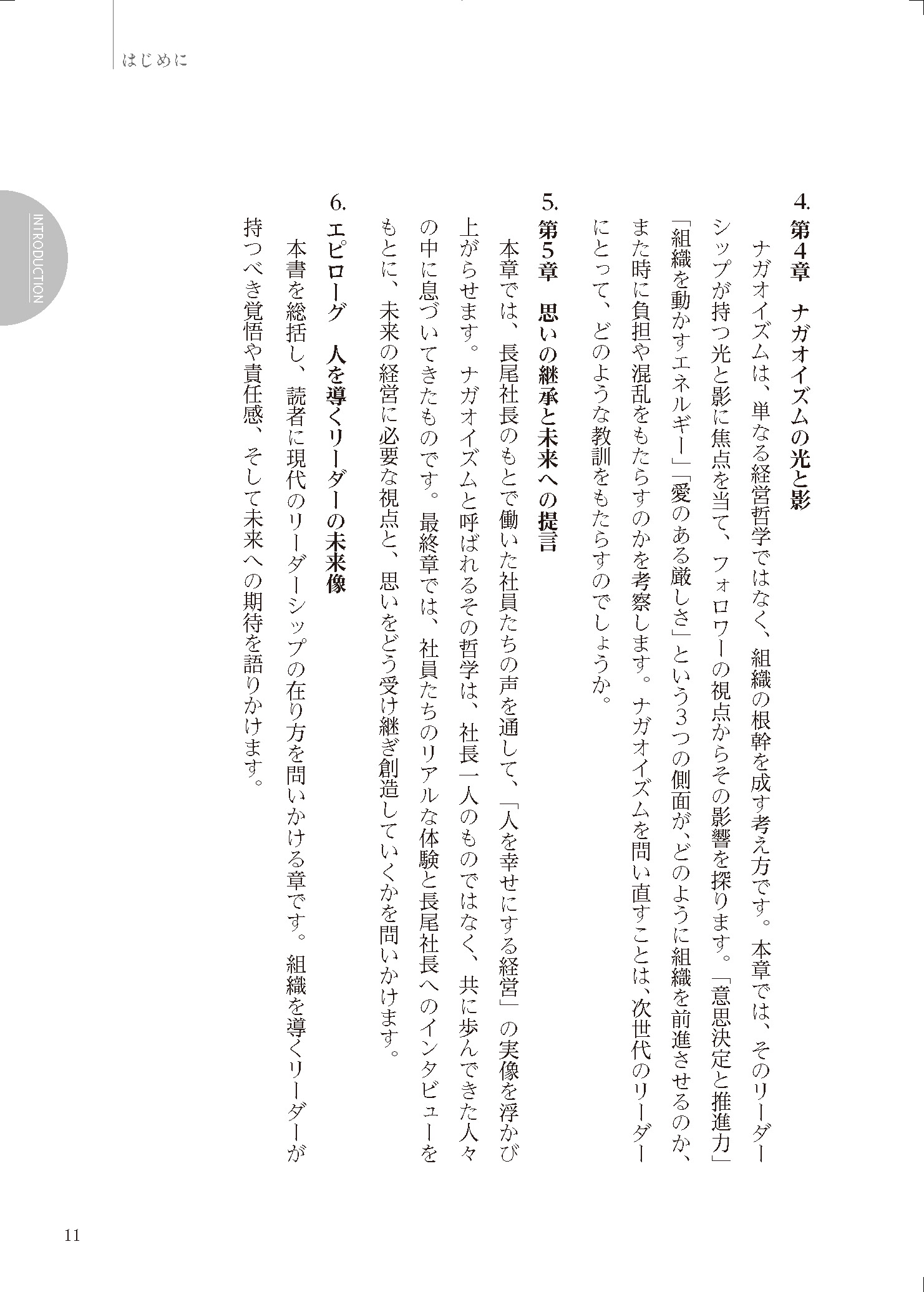 はじめに

INTRODUCTION

4. 第4章　ナガオイズムの光と影

ナガオイズムは、単なる経営哲学ではなく、組織の根幹を成す考え方です。本章では、そのリーダーシップが持つ光と影に焦点を当て、フォロワーの視点からその影響を探ります。「意思決定と推進力」「組織を動かすエネルギー」「愛のある厳しさ」という3つの側面が、どのように組織を前進させるのか、また時に負担や混乱をもたらすのかを考察します。ナガオイズムを問い直すことは、次世代のリーダーにとって、どのような教訓をもたらすのでしょうか。

5. 第5章　思いの継承と未来への提言

本章では、長尾社長のもとで働いた社員たちの声を通して、「人を幸せにする経営」の実像を浮かび上がらせます。ナガオイズムと呼ばれるその哲学は、社長一人のものではなく、共に歩んできた人々の中に息づいてきたものです。最終章では、社員たちのリアルな体験と長尾社長へのインタビューをもとに、未来の経営に必要な視点と、思いをどう受け継ぎ創造していくかを問いかけます。

6. エピローグ　人を導くリーダーの未来像

本書を総括し、読者に現代のリーダーシップの在り方を問いかける章です。組織を導くリーダーが持つべき覚悟や責任感、そして未来への期待を語りかけます。

11